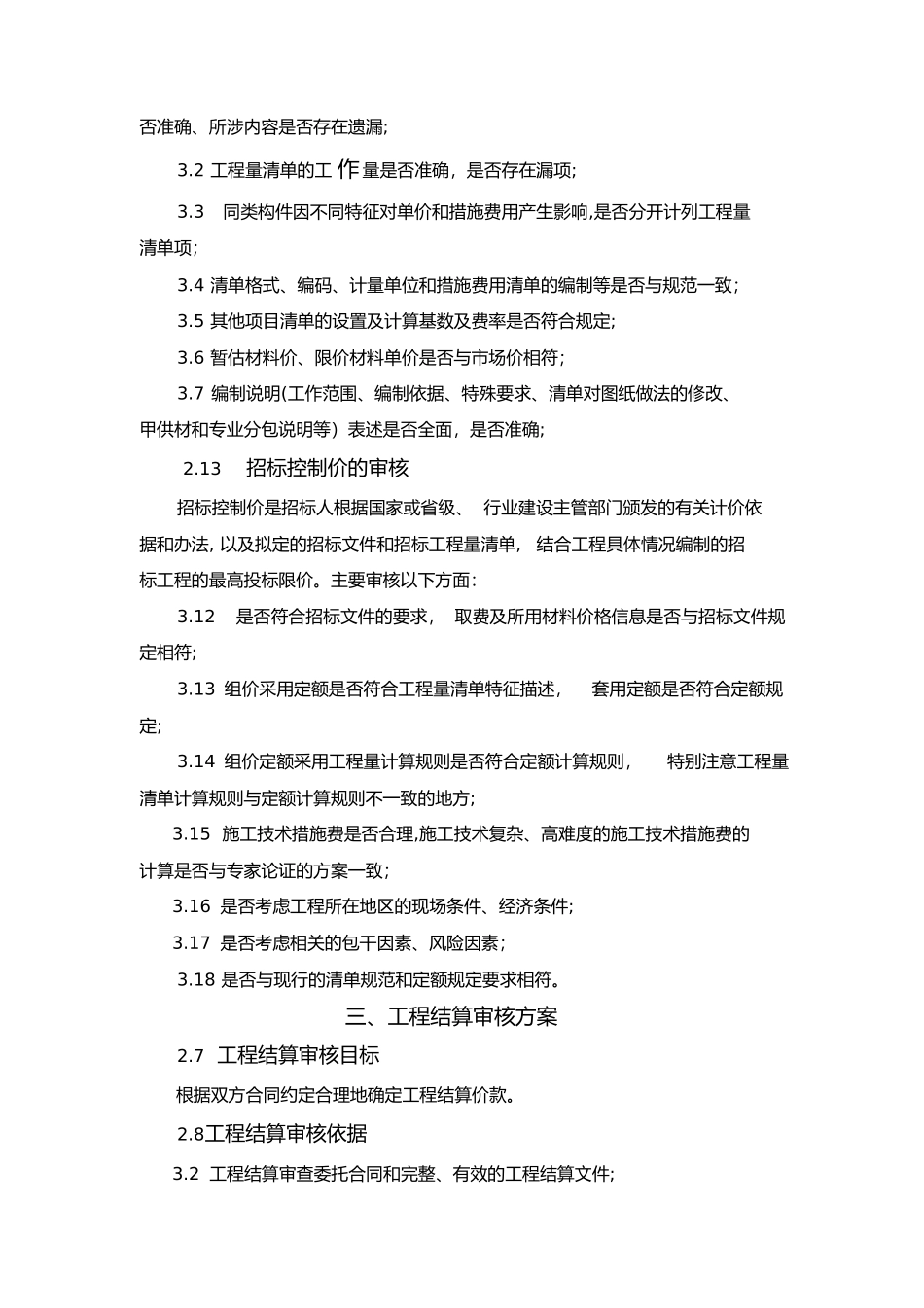 否准确、所涉内容是否存在遗漏;

3.2 工程量清单的工作量是否准确，是否存在漏项;

3.3 同类构件因不同特征对单价和措施费用产生影响,是否分开计列工程量清单项;

3.4 清单格式、编码、计量单位和措施费用清单的编制等是否与规范一致;

3.5 其他项目清单的设置及计算基数及费率是否符合规定;

3.6 暂估材料价、限价材料单价是否与市场价相符;

3.7 编制说明(工作范围、编制依据、特殊要求、清单对图纸做法的修改、甲供材和专业分包说明等）表述是否全面，是否准确;

2.13 招标控制价的审核

招标控制价是招标人根据国家或省级、 行业建设主管部门颁发的有关计价依据和办法, 以及拟定的招标文件和招标工程量清单， 结合工程具体情况编制的招标工程的最高投标限价。主要审核以下方面:

3.12 是否符合招标文件的要求， 取费及所用材料价格信息是否与招标文件规定相符;

3.13 组价采用定额是否符合工程量清单特征描述， 套用定额是否符合定额规定;

3.14 组价定额采用工程量计算规则是否符合定额计算规则， 特别注意工程量清单计算规则与定额计算规则不一致的地方;

3.15 施工技术措施费是否合理,施工技术复杂、高难度的施工技术措施费的计算是否与专家论证的方案一致;

3.16 是否考虑工程所在地区的现场条件、经济条件;

3.17 是否考虑相关的包干因素、风险因素;

3.18 是否与现行的清单规范和定额规定要求相符。

三、工程结算审核方案

2.7 工程结算审核目标

根据双方合同约定合理地确定工程结算价款。

2.8工程结算审核依据

3.2 工程结算审查委托合同和完整、有效的工程结算文件;